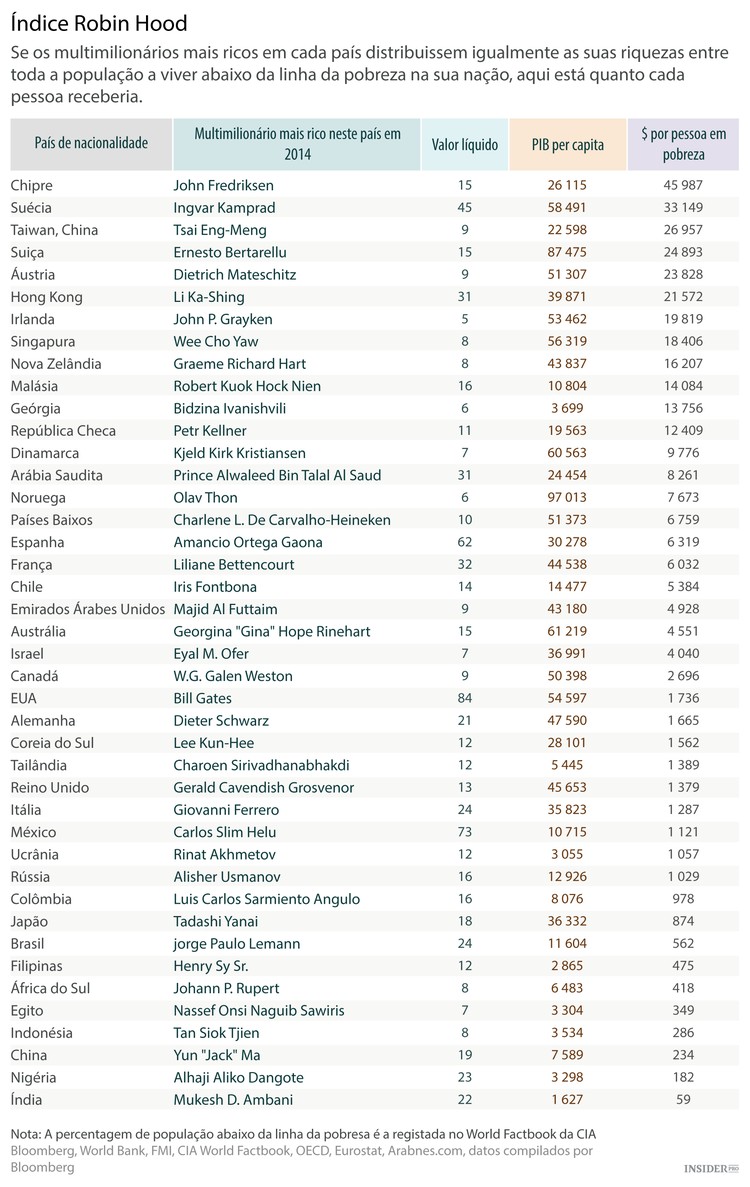 Índice Robin Hood

Se os multimilionários mais ricos em cada país distribuissem igualmente as suas riquezas entre toda a população a viver abaixo da linha da pobreza na sua nação, aqui está quanto cada pessoa receberia.

| País de nacionalidade | Multimilionário mais rico neste país em 2014 | Valor líquido | PIB per capita | $ por pessoa em pobreza |
|---|---|---|---|---|
| Chipre | John Fredriksen | 15 | 26 115 | 45 987 |
| Suécia | Ingvar Kamprad | 45 | 58 491 | 33 149 |
| Taiwan, China | Tsai Eng-Meng | 9 | 22 598 | 26 957 |
| Suiça | Ernesto Bertarellu | 15 | 87 475 | 24 893 |
| Áustria | Dietrich Mateschitz | 9 | 51 307 | 23 828 |
| Hong Kong | Li Ka-Shing | 31 | 39 871 | 21 572 |
| Irlanda | John P. Grayken | 5 | 53 462 | 19 819 |
| Singapura | Wee Cho Yaw | 8 | 56 319 | 18 406 |
| Nova Zelândia | Graeme Richard Hart | 8 | 43 837 | 16 207 |
| Malásia | Robert Kuok Hock Nien | 16 | 10 804 | 14 084 |
| Geórgia | Bidzina Ivanishvili | 6 | 3 699 | 13 756 |
| República Checa | Petr Kellner | 11 | 19 563 | 12 409 |
| Dinamarca | Kjeld Kirk Kristiansen | 7 | 60 563 | 9 776 |
| Arábia Saudita | Prince Alwaleed Bin Talal Al Saud | 31 | 24 454 | 8 261 |
| Noruega | Olav Thon | 6 | 97 013 | 7 673 |
| Países Baixos | Charlene L. De Carvalho-Heineken | 10 | 51 373 | 6 759 |
| Espanha | Amancio Ortega Gaona | 62 | 30 278 | 6 319 |
| França | Liliane Bettencourt | 32 | 44 538 | 6 032 |
| Chile | Iris Fontbona | 14 | 14 477 | 5 384 |
| Emirados Árabes Unidos | Majid Al Futtaim | 9 | 43 180 | 4 928 |
| Austrália | Georgina "Gina" Hope Rinehart | 15 | 61 219 | 4 551 |
| Israel | Eyal M. Ofer | 7 | 36 991 | 4 040 |
| Canadá | W.G. Galen Weston | 9 | 50 398 | 2 696 |
| EUA | Bill Gates | 84 | 54 597 | 1 736 |
| Alemanha | Dieter Schwarz | 21 | 47 590 | 1 665 |
| Coreia do Sul | Lee Kun-Hee | 12 | 28 101 | 1 562 |
| Tailândia | Charoen Sirivadhanabhakdi | 12 | 5 445 | 1 389 |
| Reino Unido | Gerald Cavendish Grosvenor | 13 | 45 653 | 1 379 |
| Itália | Giovanni Ferrero | 24 | 35 823 | 1 287 |
| México | Carlos Slim Helu | 73 | 10 715 | 1 121 |
| Ucrânia | Rinat Akhmetov | 12 | 3 055 | 1 057 |
| Rússia | Alisher Usmanov | 16 | 12 926 | 1 029 |
| Colômbia | Luis Carlos Sarmiento Angulo | 16 | 8 076 | 978 |
| Japão | Tadashi Yanai | 18 | 36 332 | 874 |
| Brasil | jorge Paulo Lemann | 24 | 11 604 | 562 |
| Filipinas | Henry Sy Sr. | 12 | 2 865 | 475 |
| África do Sul | Johann P. Rupert | 8 | 6 483 | 418 |
| Egito | Nassef Onsi Naguib Sawiris | 7 | 3 304 | 349 |
| Indonésia | Tan Siok Tjien | 8 | 3 534 | 286 |
| China | Yun "Jack" Ma | 19 | 7 589 | 234 |
| Nigéria | Alhaji Aliko Dangote | 23 | 3 298 | 182 |
| Índia | Mukesh D. Ambani | 22 | 1 627 | 59 |

Nota: A percentagem de população abaixo da linha da pobresa é a registada no World Factbook da CIA
Bloomberg, World Bank, FMI, CIA World Factbook, OECD, Eurostat, Arabnes.com, datos compilados por Bloomberg

INSIDER PRO